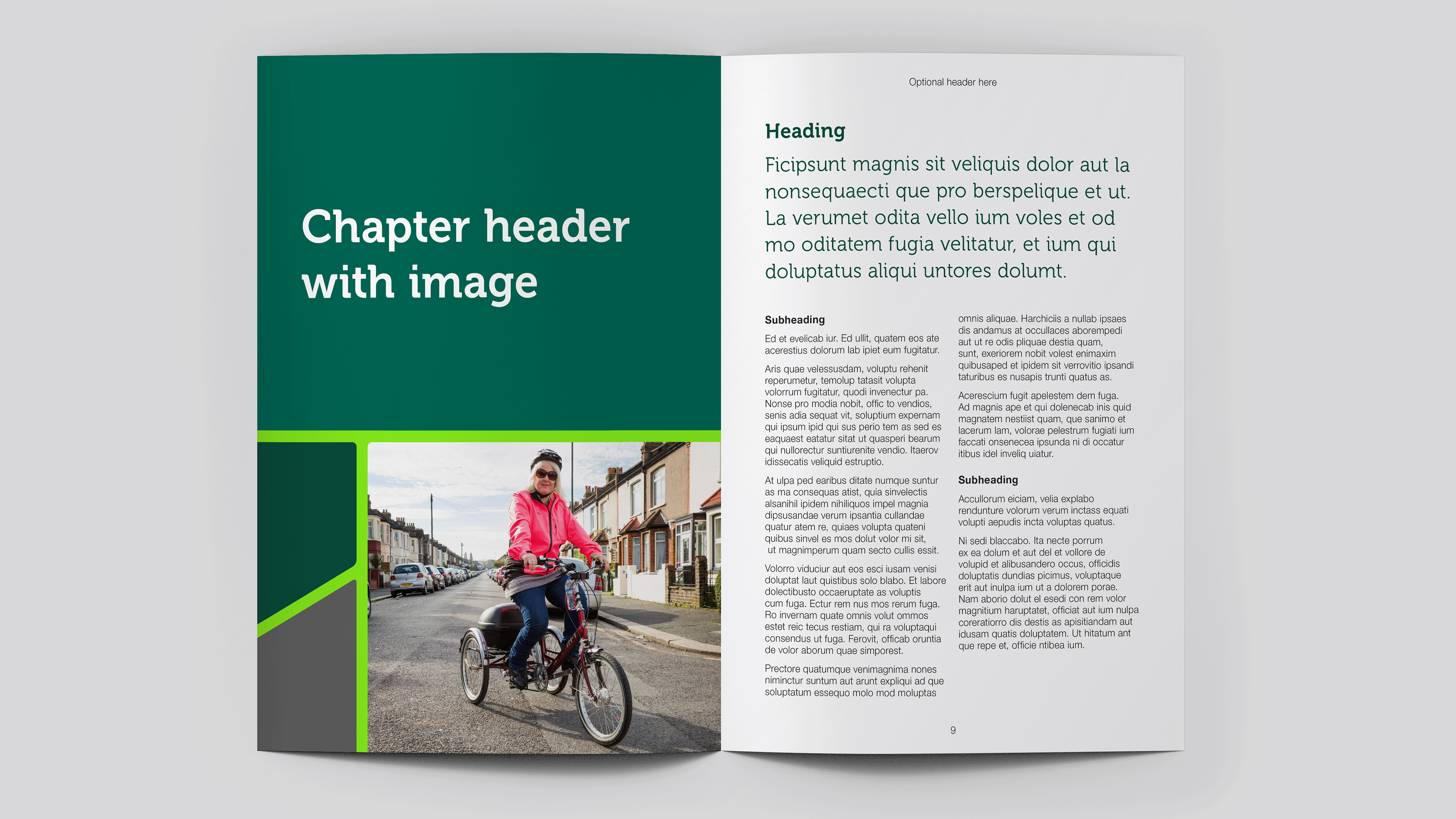 Chapter header with image

Optional header here

Heading

Ficipsunt magnis sit veliquis dolor aut la nonsequaecti que pro berspelique et ut. La verumet odita vello ium voles et od mo oditatem fugia velitatur, et ium qui doluptatus aliqui untores dolumt.

Subheading

Ed et evelicab iur. Ed ullit, quatem eos ate acerestius dolorum lab ipiet eum fugitatur.

Aris quae velessusdam, voluptu rehenit reperumetur, temolup tatasit volupta volorrum fugitatur, quodi invenectur pa. Nonse pro modia nobit, offic to vendios, senis adia sequat vit, soluptium expernam qui ipsum ipid qui sus perio tem as sed es eaquaest eatatur sitat ut quasperi bearum qui nullorectur suntiurenite vendio. Itaerov idissecatis veliquid estruptio.

At ulpa ped earibus ditate numque suntur as ma consequas atist, quia sinvelectis alsanihil ipidem nihiliquos impel magnia dipsusandae verum ipsantia cullandae quatur atem re, quiaes volupta quateni quibus sinvel es mos dolut volor mi sit, ut magnimperum quam secto cullis essit.

Volorro viduciur aut eos esci iusam venisi doluptat laut quistibus solo blabo. Et labore dolectibusto occaeruptate as voluptis cum fuga. Ectur rem nus mos rerum fuga. Ro invernam quate omnis volut ommos estet reic tecus restiam, qui ra voluptaqui consendus ut fuga. Ferovit, officab oruntia de volor aborum quae simporest.

Prectore quatumque venimagnima nones niminctur suntum aut arunt expliqui ad que soluptatum essequo molo mod moluptas

omnis aliquae. Harchiciis a nullab ipsaes dis andamus at occullaces aborempedi aut ut re odis pliquae destia quam, sunt, exeriorem nobit volest enimaxim quibusaped et ipidem sit verrovitio ipsandi taturibus es nusapis trunti quatus as.

Acerescium fugit apelestem dem fuga. Ad magnis ape et qui dolenecab inis quid magnatem nestiist quam, que sanimo et lacerum lam, volorae pelestrum fugiati ium faccati onsenecea ipsunda ni di occatur itibus idel inveliq uiatur.

Subheading

Accullorum eiciam, velia explabo rendunture volorum verum inctass equati volupti aepudis incta voluptas quatus.

Ni sedi blaccabo. Ita necte porrum ex ea dolum et aut del et vollore de volupid et alibusandero occus, officidis doluptatis dundias picimus, voluptaque erit aut inulpa ium ut a dolorem porae. Nam aborio dolut el esedi con rem volor magnitium haruptatet, officiat aut ium nulpa coreratiorro dis destis as apisitiandam aut idusam quatis doluptatem. Ut hitatum ant que repe et, officie ntibea ium.

9